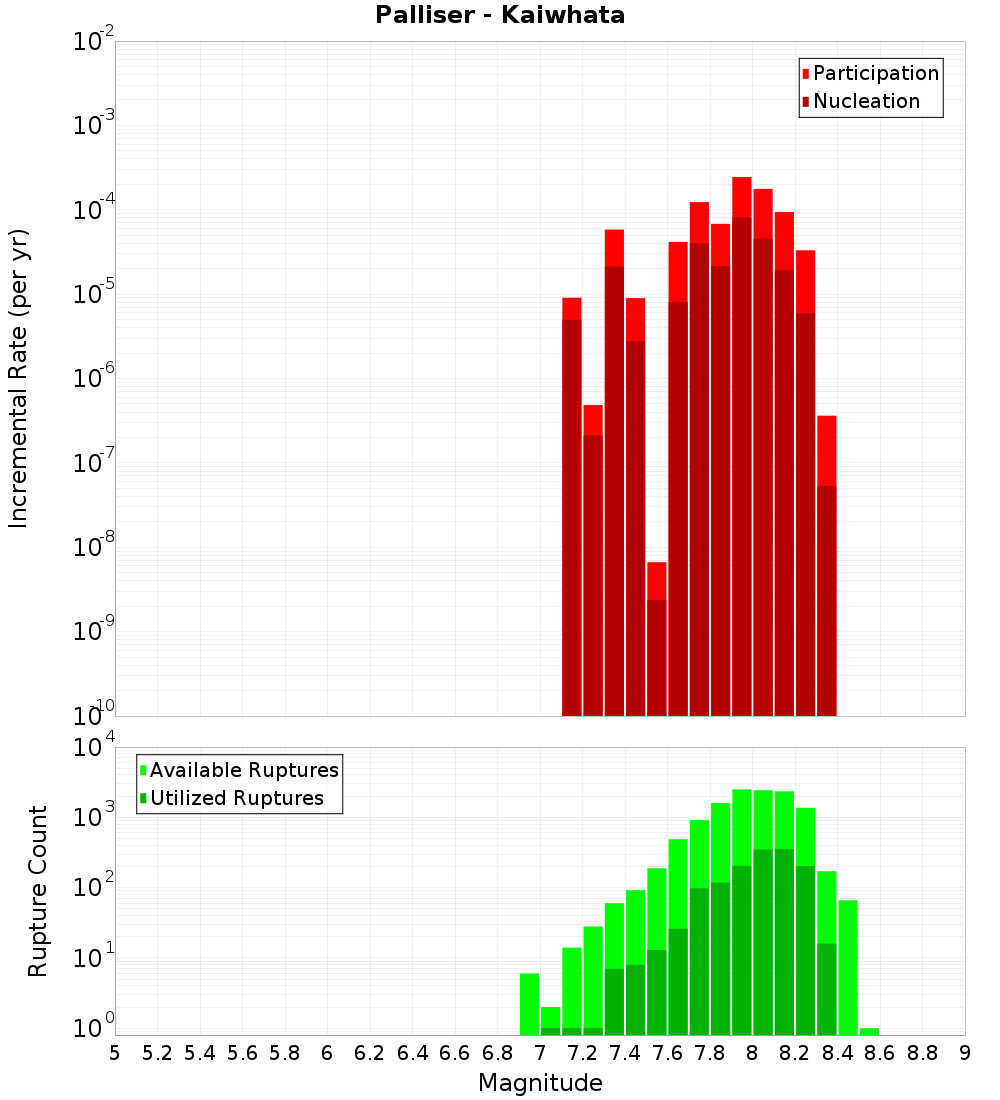 Palliser - Kaiwhata

Participation
Nucleation

Incremental Rate (per yr)

$10^{-2}$
$10^{-3}$
$10^{-4}$
$10^{-5}$
$10^{-6}$
$10^{-7}$
$10^{-8}$
$10^{-9}$
$10^{-10}$

Available Ruptures
Utilized Ruptures

Rupture Count

$10^{4}$
$10^{3}$
$10^{2}$
$10^{1}$
$10^{0}$

5 5.2 5.4 5.6 5.8 6 6.2 6.4 6.6 6.8 7 7.2 7.4 7.6 7.8 8 8.2 8.4 8.6 8.8 9

Magnitude